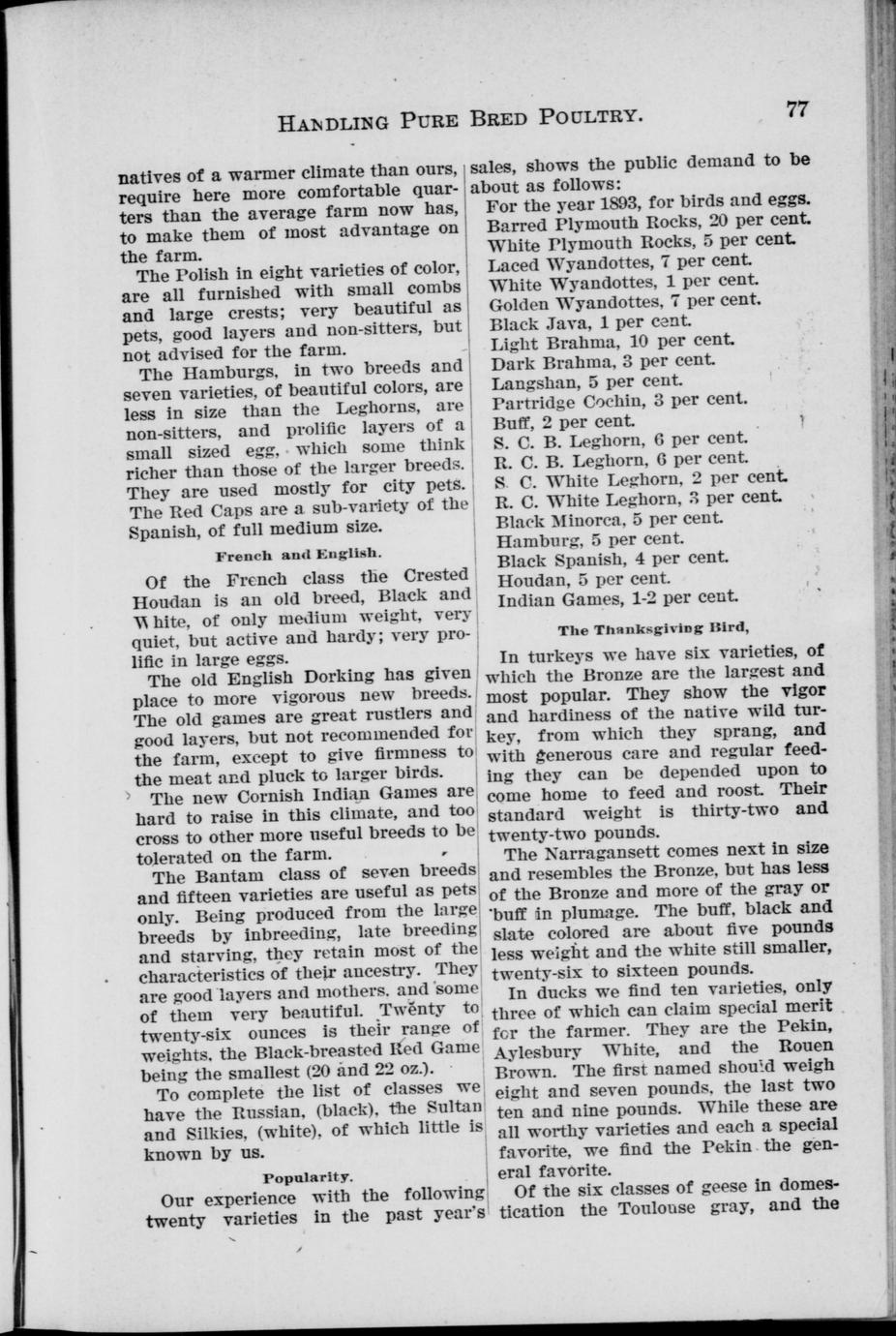 HANDLING PURE BRED POULTRY. 77

natives of a warmer climate than ours, require here more comfortable quarters than the average farm now has, to make them of most advantage on the farm.

The Polish in eight varieties of color, are all furnished with small combs and large crests; very beautiful as pets, good layers and non-sitters, but not advised for the farm.

The Hamburgs, in two breeds and seven varieties, of beautiful colors, are less in size than the Leghorns, are non-sitters, and prolific layers of a small sized egg, which some think richer than those of the larger breeds. They are used mostly for city pets. The Red Caps are a sub-variety of the Spanish, of full medium size.

French and English.

Of the French class the Crested Houdan is an old breed, Black and White, of only medium weight, very quiet, but active and hardy; very prolific in large eggs.

The old English Dorking has given place to more vigorous new breeds. The old games are great rustlers and good layers, but not recommended for the farm, except to give firmness to the meat and pluck to larger birds.

The new Cornish Indian Games are hard to raise in this climate, and too cross to other more useful breeds to be tolerated on the farm.

The Bantam class of seven breeds and fifteen varieties are useful as pets only. Being produced from the large breeds by inbreeding, late breeding and starving, they retain most of the characteristics of their ancestry. They are good layers and mothers, and some of them very beautiful. Twenty to twenty-six ounces is their range of weights, the Black-breasted Red Game being the smallest (20 and 22 oz.).

To complete the list of classes we have the Russian, (black), the Sultan and Silkies, (white), of which little is known by us.

Popularity.

Our experience with the following twenty varieties in the past year's sales, shows the public demand to be about as follows:

For the year 1893, for birds and eggs.
Barred Plymouth Rocks, 20 per cent.
White Plymouth Rocks, 5 per cent.
Laced Wyandottes, 7 per cent.
White Wyandottes, 1 per cent.
Golden Wyandottes, 7 per cent.
Black Java, 1 per cent.
Light Brahma, 10 per cent.
Dark Brahma, 3 per cent.
Langshan, 5 per cent.
Partridge Cochin, 3 per cent.
Buff, 2 per cent.
S. C. B. Leghorn, 6 per cent.
R. C. B. Leghorn, 6 per cent.
S. C. White Leghorn, 2 per cent.
R. C. White Leghorn, 3 per cent.
Black Minorca, 5 per cent.
Hamburg, 5 per cent.
Black Spanish, 4 per cent.
Houdan, 5 per cent.
Indian Games, 1-2 per cent.

The Thanksgiving Bird,

In turkeys we have six varieties, of which the Bronze are the largest and most popular. They show the vigor and hardiness of the native wild turkey, from which they sprang, and with generous care and regular feeding they can be depended upon to come home to feed and roost. Their standard weight is thirty-two and twenty-two pounds.

The Narragansett comes next in size and resembles the Bronze, but has less of the Bronze and more of the gray or buff in plumage. The buff, black and slate colored are about five pounds less weight and the white still smaller, twenty-six to sixteen pounds.

In ducks we find ten varieties, only three of which can claim special merit for the farmer. They are the Pekin, Aylesbury White, and the Rouen Brown. The first named should weigh eight and seven pounds, the last two ten and nine pounds. While these are all worthy varieties and each a special favorite, we find the Pekin the general favorite.

Of the six classes of geese in domestication the Toulouse gray, and the